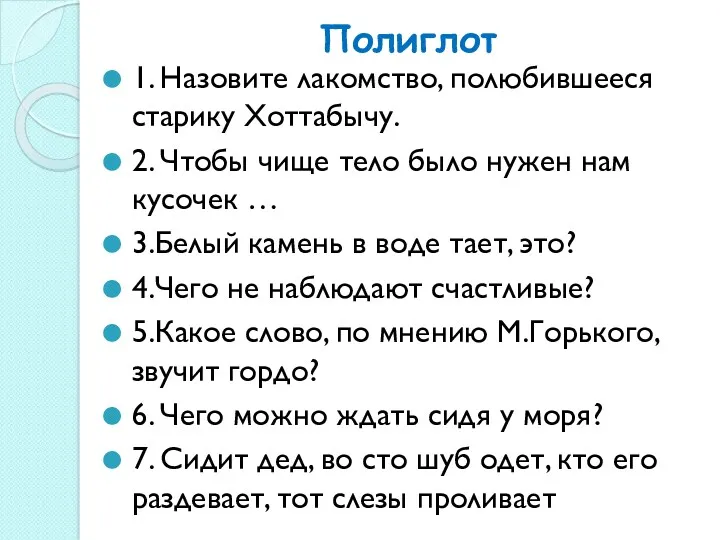 Полиглот

1. Назовите лакомство, полюбившееся старику Хоттабычу.

2. Чтобы чище тело было нужен нам кусочек …

3.Белый камень в воде тает, это?

4.Чего не наблюдают счастливые?

5.Какое слово, по мнению М.Горького, звучит гордо?

6. Чего можно ждать сидя у моря?

7. Сидит дед, во сто шуб одет, кто его раздевает, тот слезы проливает